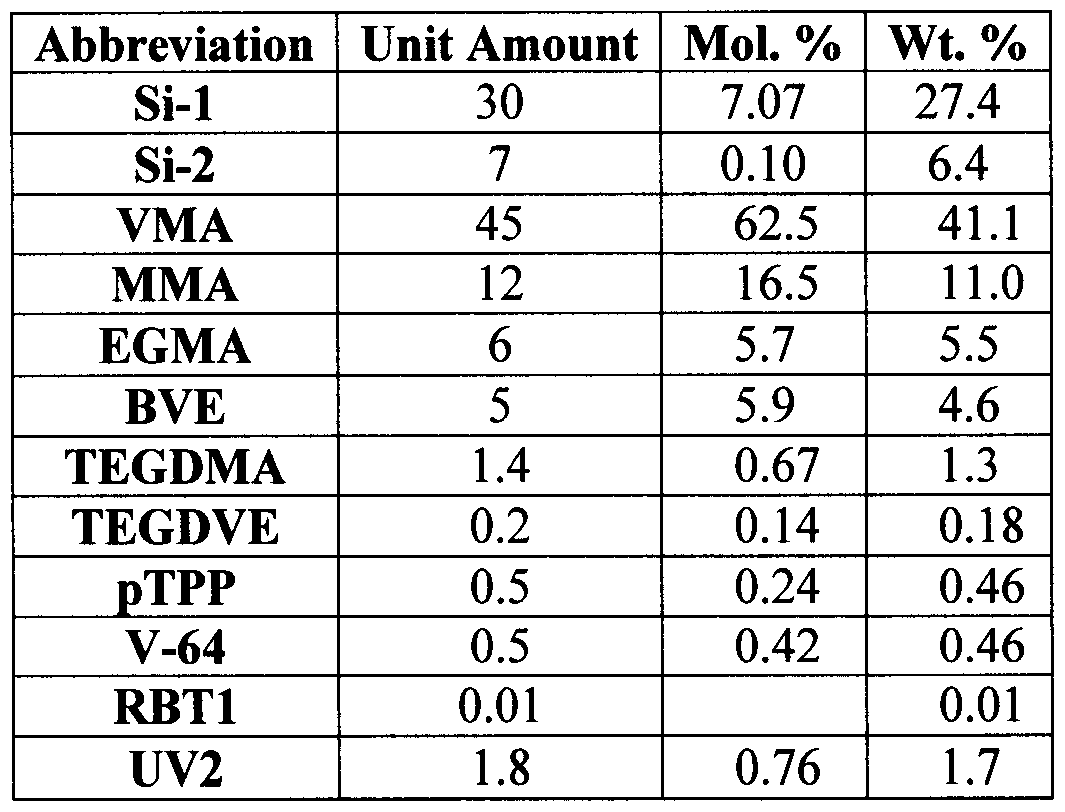 | Abbreviation | Unit Amount | Mol. % | Wt. % |
|---|---|---|---|
| Si-1 | 30 | 7.07 | 27.4 |
| Si-2 | 7 | 0.10 | 6.4 |
| VMA | 45 | 62.5 | 41.1 |
| MMA | 12 | 16.5 | 11.0 |
| EGMA | 6 | 5.7 | 5.5 |
| BVE | 5 | 5.9 | 4.6 |
| TEGDMA | 1.4 | 0.67 | 1.3 |
| TEGDVE | 0.2 | 0.14 | 0.18 |
| pTPP | 0.5 | 0.24 | 0.46 |
| V-64 | 0.5 | 0.42 | 0.46 |
| RBT1 | 0.01 | | 0.01 |
| UV2 | 1.8 | 0.76 | 1.7 |